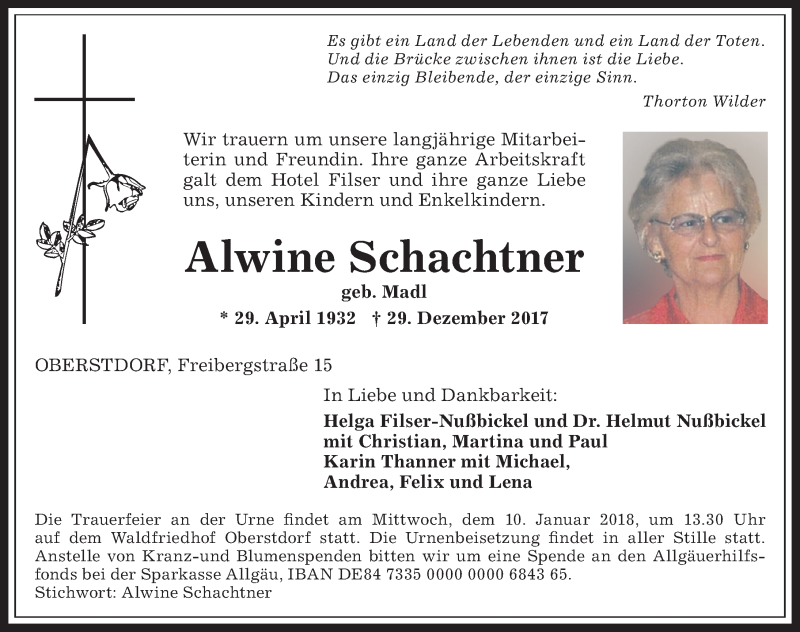 Es gibt ein Land der Lebenden und ein Land der Toten.
Und die Brücke zwischen ihnen ist die Liebe.
Das einzig Bleibende, der einzige Sinn.

Thorton Wilder

Wir trauern um unsere langjährige Mitarbeiterin und Freundin. Ihre ganze Arbeitskraft galt dem Hotel Filser und ihre ganze Liebe uns, unseren Kindern und Enkelkindern.

Alwine Schachtner
geb. Madl
* 29. April 1932 † 29. Dezember 2017

OBERSTDORF, Freibergstraße 15

In Liebe und Dankbarkeit:
Helga Filser-Nußbickel und Dr. Helmut Nußbickel
mit Christian, Martina und Paul
Karin Thanner mit Michael,
Andrea, Felix und Lena

Die Trauerfeier an der Urne findet am Mittwoch, dem 10. Januar 2018, um 13.30 Uhr auf dem Waldfriedhof Oberstdorf statt. Die Urnenbeisetzung findet in aller Stille statt. Anstelle von Kranz-und Blumenspenden bitten wir um eine Spende an den Allgäuerhilfsfonds bei der Sparkasse Allgäu, IBAN DE84 7335 0000 0000 6843 65.
Stichwort: Alwine Schachtner